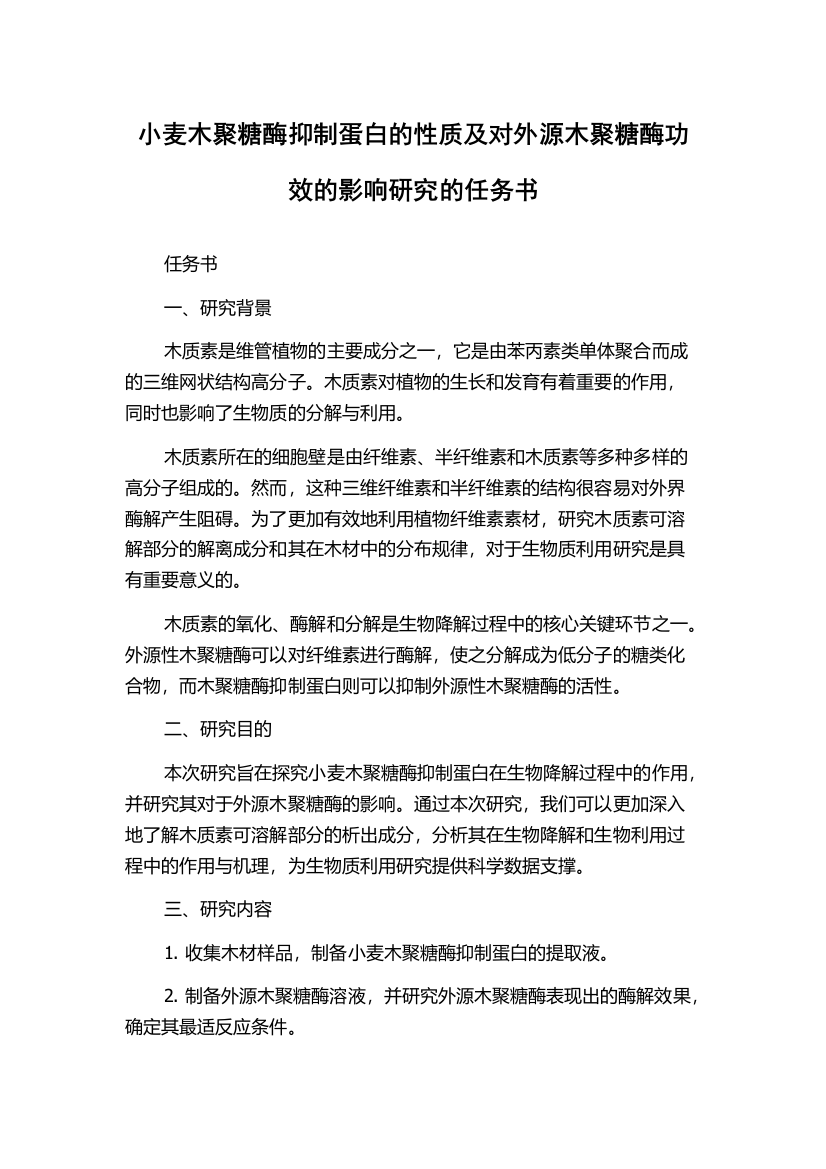 小麦木聚糖酶抑制蛋白的性质及对外源木聚糖酶功效的影响研究的任务书

任务书

一、研究背景

木质素是维管植物的主要成分之一，它是由苯丙素类单体聚合而成的三维网状结构高分子。木质素对植物的生长和发育有着重要的作用，同时也影响了生物质的分解与利用。

木质素所在的细胞壁是由纤维素、半纤维素和木质素等多种多样的高分子组成的。然而，这种三维纤维素和半纤维素的结构很容易对外界酶解产生阻碍。为了更加有效地利用植物纤维素素材，研究木质素可溶解部分的解离成分和其在木材中的分布规律，对于生物质利用研究是具有重要意义的。

木质素的氧化、酶解和分解是生物降解过程中的核心关键环节之一。外源性木聚糖酶可以对纤维素进行酶解，使之分解成为低分子的糖类化合物，而木聚糖酶抑制蛋白则可以抑制外源性木聚糖酶的活性。

二、研究目的

本次研究旨在探究小麦木聚糖酶抑制蛋白在生物降解过程中的作用，并研究其对于外源木聚糖酶的影响。通过本次研究，我们可以更加深入地了解木质素可溶解部分的析出成分，分析其在生物降解和生物利用过程中的作用与机理，为生物质利用研究提供科学数据支撑。

三、研究内容

1. 收集木材样品，制备小麦木聚糖酶抑制蛋白的提取液。

2. 制备外源木聚糖酶溶液，并研究外源木聚糖酶表现出的酶解效果，确定其最适反应条件。